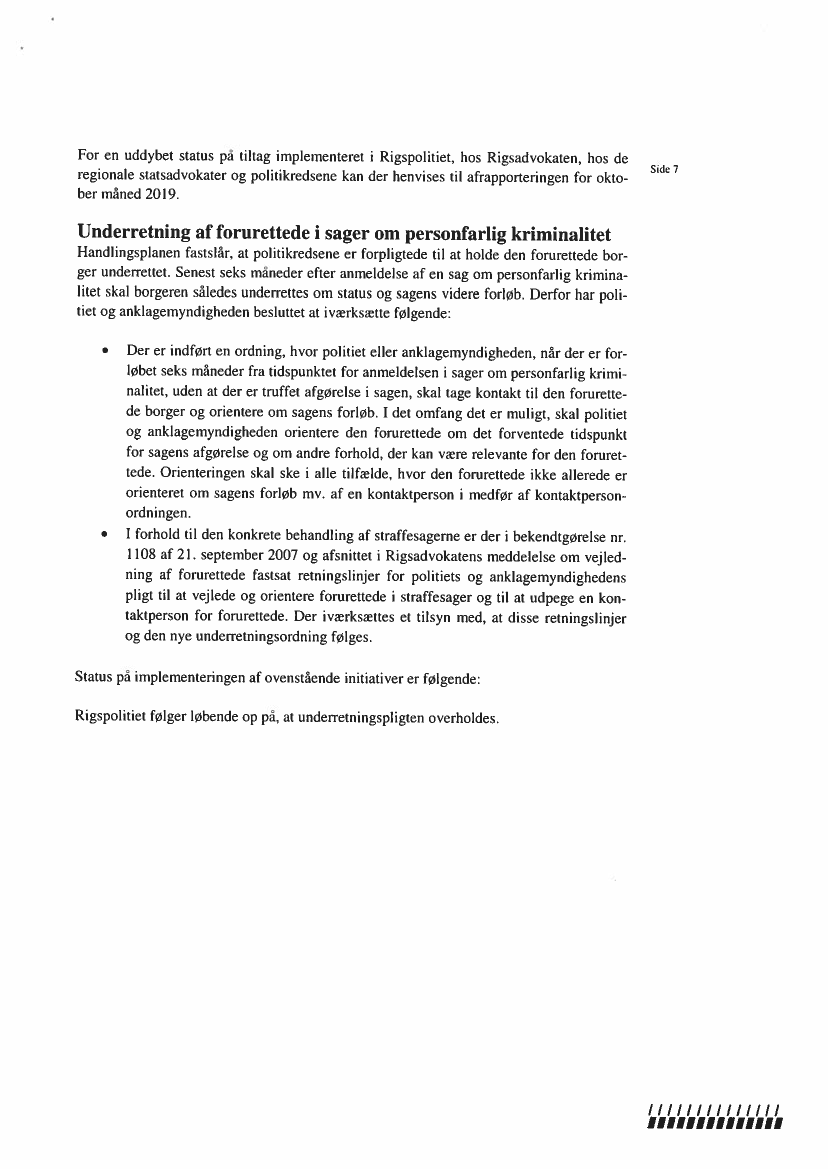 For en uddybet status på tiltag implementeret i Rigspolitiet, hos Rigsadvokaten, hos de regionale statsadvokater og politikredsene kan der henvises til afrapporteringen for oktober måned 2019.

Side 7

Underretning af forurettede i sager om personfarlig kriminalitet
Handlingsplanen fastslår, at politikredsene er forpligtede til at holde den forurettede borger underrettet. Senest seks måneder efter anmeldelse af en sag om personfarlig kriminalitet skal borgeren således underrettes om status og sagens videre forløb. Derfor har politiet og anklagemyndigheden besluttet at iværksætte følgende:

• Der er indført en ordning, hvor politiet eller anklagemyndigheden, når der er forløbet seks måneder fra tidspunktet for anmeldelsen i sager om personfarlig kriminalitet, uden at der er truffet afgørelse i sagen, skal tage kontakt til den forurettede borger og orientere om sagens forløb. I det omfang det er muligt, skal politiet og anklagemyndigheden orientere den forurettede om det forventede tidspunkt for sagens afgørelse og om andre forhold, der kan være relevante for den forurettede. Orienteringen skal ske i alle tilfælde, hvor den forurettede ikke allerede er orienteret om sagens forløb mv. af en kontaktperson i medfør af kontaktpersonordningen.
• I forhold til den konkrete behandling af straffesagerne er der i bekendtgørelse nr. 1108 af 21. september 2007 og afsnittet i Rigsadvokatens meddelelse om vejledning af forurettede fastsat retningslinjer for politiets og anklagemyndighedens pligt til at vejlede og orientere forurettede i straffesager og til at udpege en kontaktperson for forurettede. Der iværksættes et tilsyn med, at disse retningslinjer og den nye underretningsordning følges.

Status på implementeringen af ovenstående initiativer er følgende:

Rigspolitiet følger løbende op på, at underretningspligten overholdes.